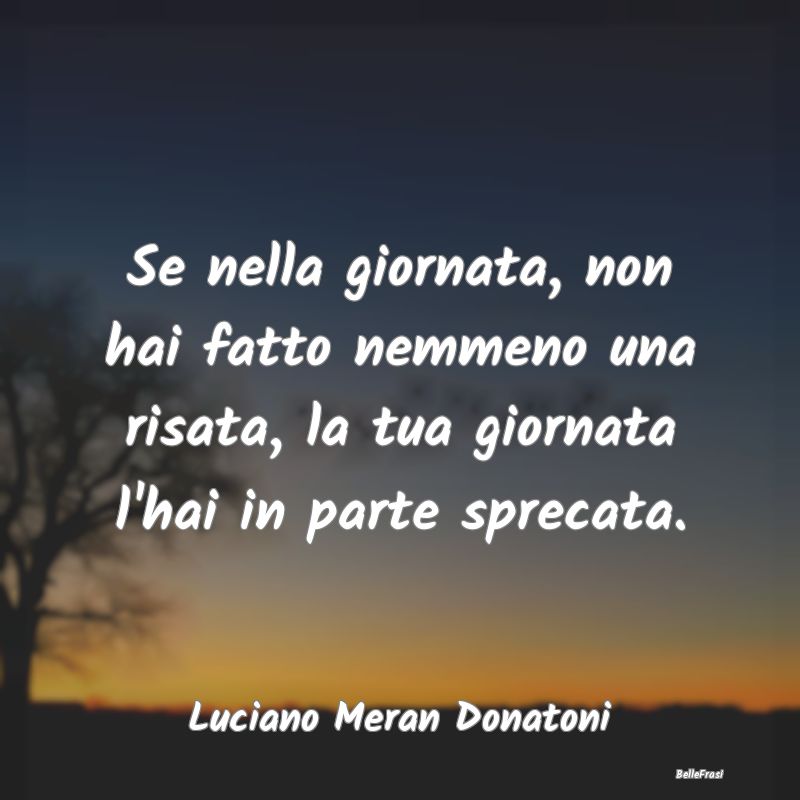 Se nella giornata, non hai fatto nemmeno una risata, la tua giornata l'hai in parte sprecata.

Luciano Meran Donatoni

BelleFrasi